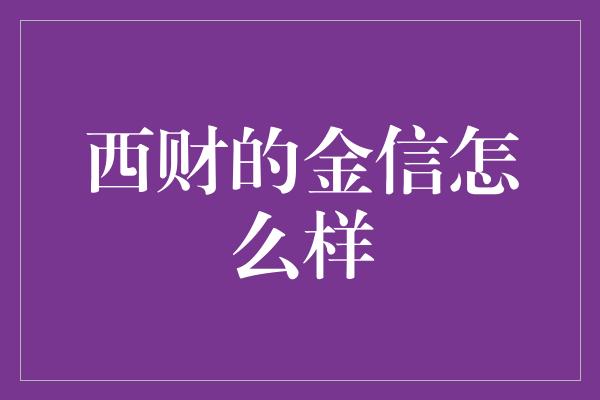 西财的金信怎么样